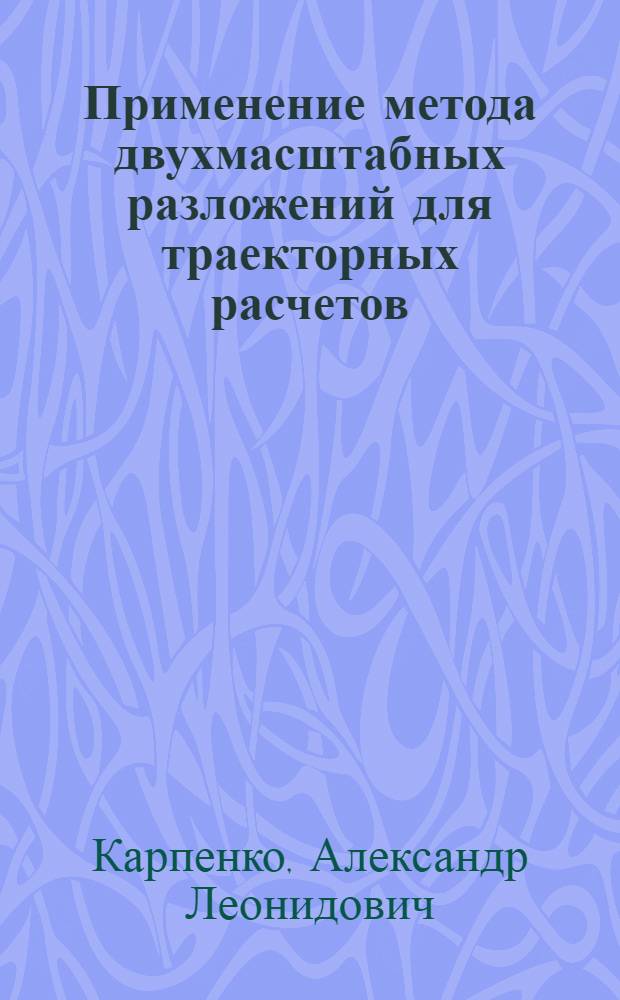 Применение метода двухмасштабных разложений для траекторных расчетов

Карпенко, Александр Леонидович